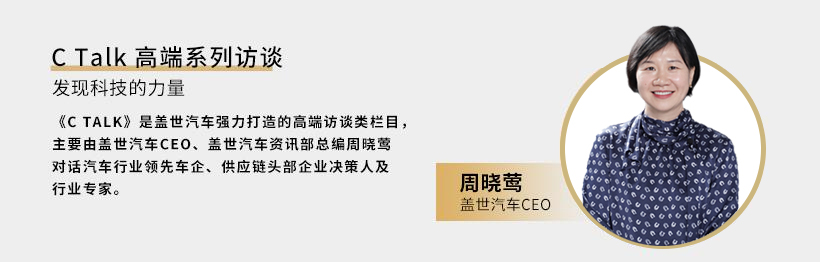 C Talk 高端系列访谈

发现科技的力量

《C TALK》是盖世汽车强力打造的高端访谈类栏目，主要由盖世汽车CEO、盖世汽车资讯部总编周晓莺对话汽车行业领先车企、供应链头部企业决策人及行业专家。

周晓莺
盖世汽车CEO